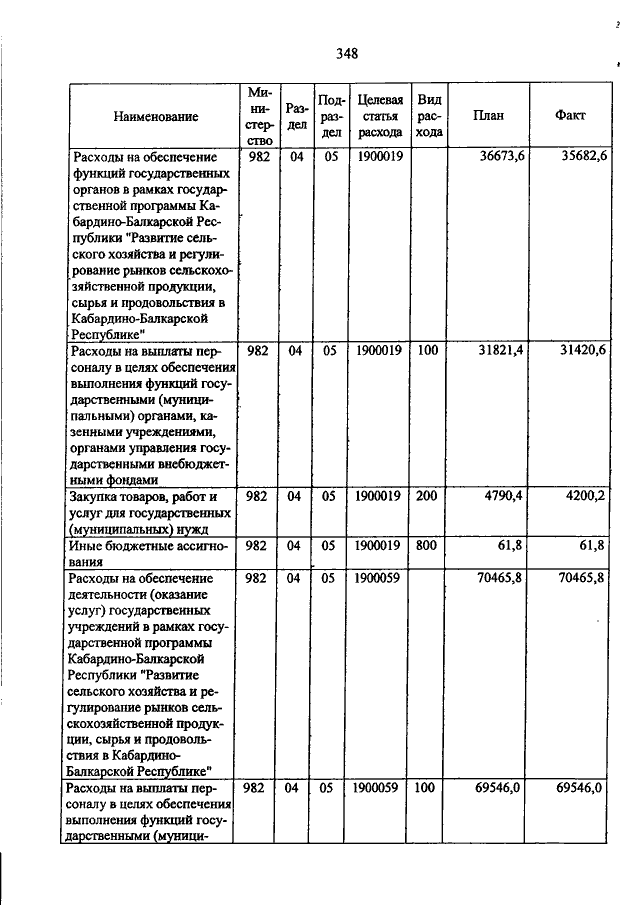 348

| Наименование | Министерство | Раздел | Подраздел | Целевая статья расхода | Вид расхода | План | Факт |
|---|---|---|---|---|---|---|---|
| Расходы на обеспечение функций государственных органов в рамках государственной программы Кабардино-Балкарской Республики "Развитие сельского хозяйства и регулирование рынков сельскохозяйственной продукции, сырья и продовольствия в Кабардино-Балкарской Республике" | 982 | 04 | 05 | 1900019 | | 36673,6 | 35682,6 |
| Расходы на выплаты персоналу в целях обеспечения выполнения функций государственными (муниципальными) органами, казенными учреждениями, органами управления государственными внебюджетными фондами | 982 | 04 | 05 | 1900019 | 100 | 31821,4 | 31420,6 |
| Закупка товаров, работ и услуг для государственных (муниципальных) нужд | 982 | 04 | 05 | 1900019 | 200 | 4790,4 | 4200,2 |
| Иные бюджетные ассигнования | 982 | 04 | 05 | 1900019 | 800 | 61,8 | 61,8 |
| Расходы на обеспечение деятельности (оказание услуг) государственных учреждений в рамках государственной программы Кабардино-Балкарской Республики "Развитие сельского хозяйства и регулирование рынков сельскохозяйственной продукции, сырья и продовольствия в Кабардино-Балкарской Республике" | 982 | 04 | 05 | 1900059 | | 70465,8 | 70465,8 |
| Расходы на выплаты персоналу в целях обеспечения выполнения функций государственными (муници- | 982 | 04 | 05 | 1900059 | 100 | 69546,0 | 69546,0 |